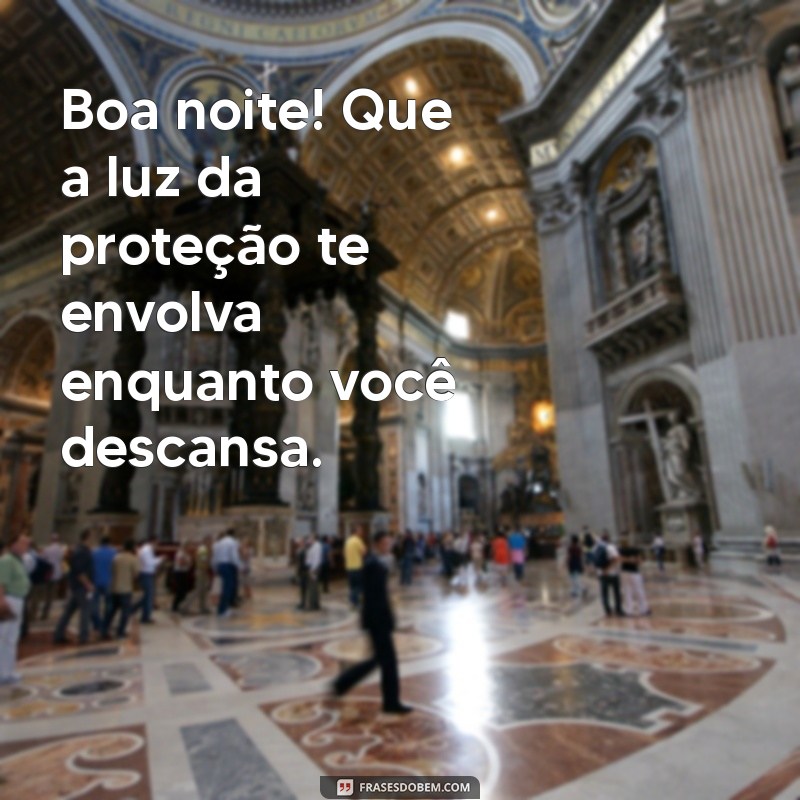 Boa noite! Que a luz da proteção te envolva enquanto você descansa.

FRASESDOBEM.COM